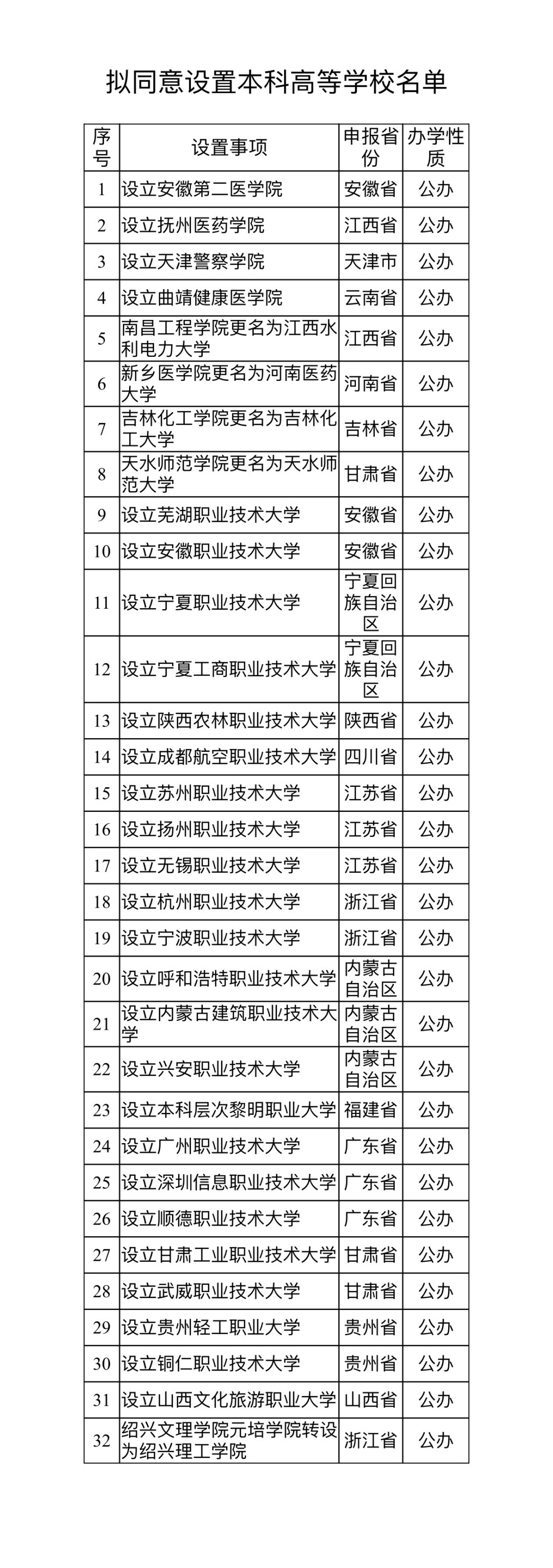 拟同意设置本科高等学校名单

| 序号 | 设置事项 | 申报省份 | 办学性质 |
|---|---|---|---|
| 1 | 设立安徽第二医学院 | 安徽省 | 公办 |
| 2 | 设立抚州医药学院 | 江西省 | 公办 |
| 3 | 设立天津警察学院 | 天津市 | 公办 |
| 4 | 设立曲靖健康医学院 | 云南省 | 公办 |
| 5 | 南昌工程学院更名为江西水利电力大学 | 江西省 | 公办 |
| 6 | 新乡医学院更名为河南医药大学 | 河南省 | 公办 |
| 7 | 吉林化工学院更名为吉林化工大学 | 吉林省 | 公办 |
| 8 | 天水师范学院更名为天水师范大学 | 甘肃省 | 公办 |
| 9 | 设立芜湖职业技术大学 | 安徽省 | 公办 |
| 10 | 设立安徽职业技术大学 | 安徽省 | 公办 |
| 11 | 设立宁夏职业技术大学 | 宁夏回族自治区 | 公办 |
| 12 | 设立宁夏工商职业技术大学 | 宁夏回族自治区 | 公办 |
| 13 | 设立陕西农林职业技术大学 | 陕西省 | 公办 |
| 14 | 设立成都航空职业技术大学 | 四川省 | 公办 |
| 15 | 设立苏州职业技术大学 | 江苏省 | 公办 |
| 16 | 设立扬州职业技术大学 | 江苏省 | 公办 |
| 17 | 设立无锡职业技术大学 | 江苏省 | 公办 |
| 18 | 设立杭州职业技术大学 | 浙江省 | 公办 |
| 19 | 设立宁波职业技术大学 | 浙江省 | 公办 |
| 20 | 设立呼和浩特职业技术大学 | 内蒙古自治区 | 公办 |
| 21 | 设立内蒙古建筑职业技术大学 | 内蒙古自治区 | 公办 |
| 22 | 设立兴安职业技术大学 | 内蒙古自治区 | 公办 |
| 23 | 设立本科层次黎明职业大学 | 福建省 | 公办 |
| 24 | 设立广州职业技术大学 | 广东省 | 公办 |
| 25 | 设立深圳信息职业技术大学 | 广东省 | 公办 |
| 26 | 设立顺德职业技术大学 | 广东省 | 公办 |
| 27 | 设立甘肃工业职业技术大学 | 甘肃省 | 公办 |
| 28 | 设立武威职业技术大学 | 甘肃省 | 公办 |
| 29 | 设立贵州轻工职业大学 | 贵州省 | 公办 |
| 30 | 设立铜仁职业技术大学 | 贵州省 | 公办 |
| 31 | 设立山西文化旅游职业大学 | 山西省 | 公办 |
| 32 | 绍兴文理学院元培学院转设为绍兴理工学院 | 浙江省 | 公办 |